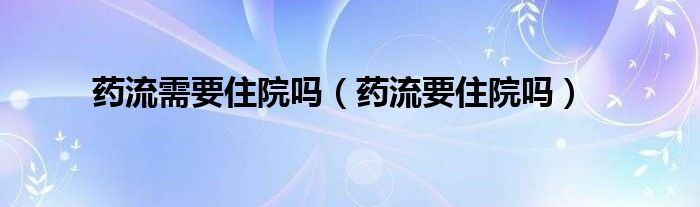 药流需要住院吗（药流要住院吗）